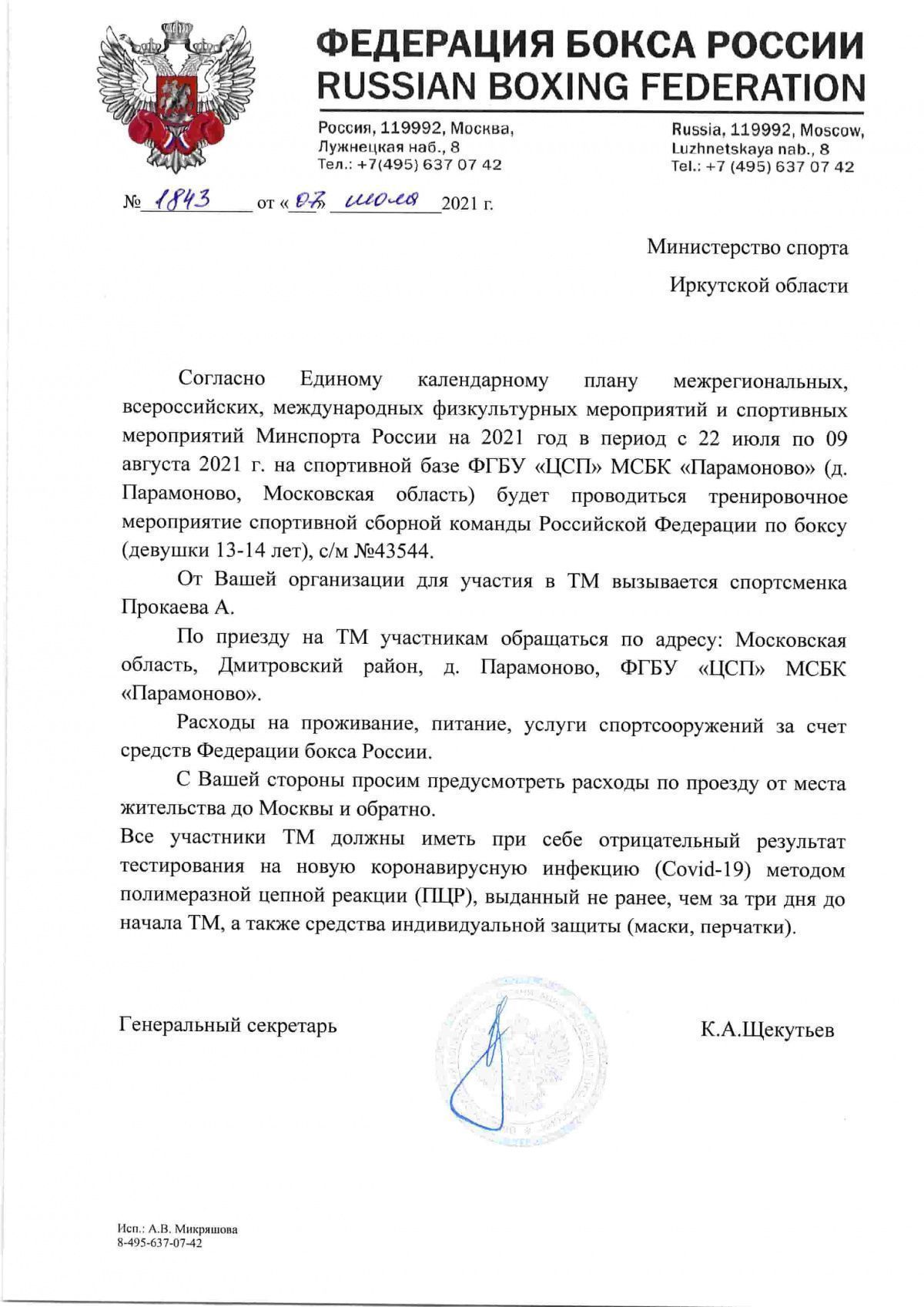 ФЕДЕРАЦИЯ БОКСА РОССИИ
RUSSIAN BOXING FEDERATION

Россия, 119992, Москва,
Лужнецкая наб., 8
Тел.: +7(495) 637 07 42

Russia, 119992, Moscow,
Luzhnetskaya nab., 8
Tel.: +7 (495) 637 07 42

№ 1843 от « 07 » июля 2021 г.

Министерство спорта
Иркутской области

Согласно Единому календарному плану межрегиональных, всероссийских, международных физкультурных мероприятий и спортивных мероприятий Минспорта России на 2021 год в период с 22 июля по 09 августа 2021 г. на спортивной базе ФГБУ «ЦСП» МСБК «Парамоново» (д. Парамоново, Московская область) будет проводиться тренировочное мероприятие спортивной сборной команды Российской Федерации по боксу (девушки 13-14 лет), с/м №43544.

От Вашей организации для участия в ТМ вызывается спортсменка Прокаева А.

По приезду на ТМ участникам обращаться по адресу: Московская область, Дмитровский район, д. Парамоново, ФГБУ «ЦСП» МСБК «Парамоново».

Расходы на проживание, питание, услуги спортсооружений за счет средств Федерации бокса России.

С Вашей стороны просим предусмотреть расходы по проезду от места жительства до Москвы и обратно.

Все участники ТМ должны иметь при себе отрицательный результат тестирования на новую коронавирусную инфекцию (Covid-19) методом полимеразной цепной реакции (ПЦР), выданный не ранее, чем за три дня до начала ТМ, а также средства индивидуальной защиты (маски, перчатки).

Генеральный секретарь К.А.Щекутьев

Исп.: А.В. Микряшова
8-495-637-07-42